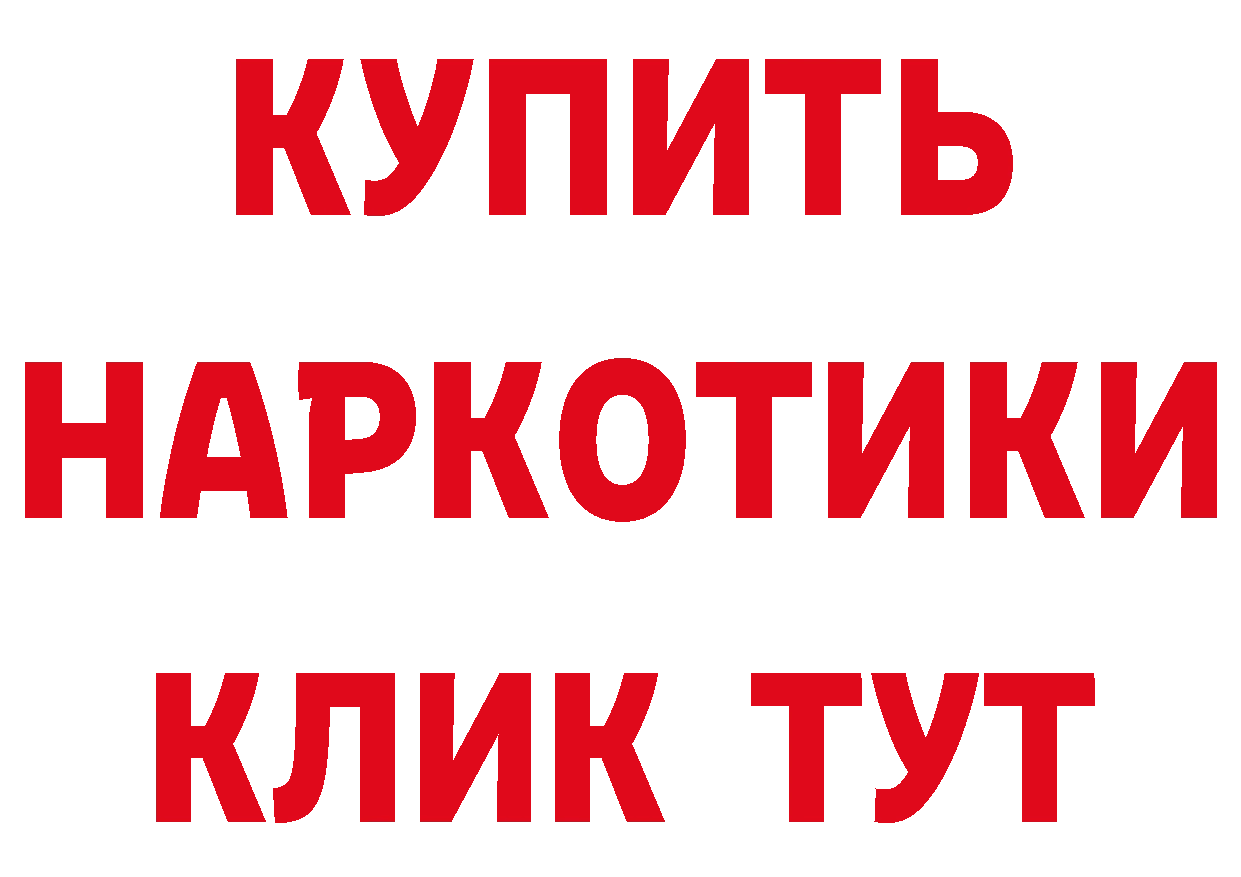 КУПИТЬ
НАРКОТИКИ
КЛИК ТУТ